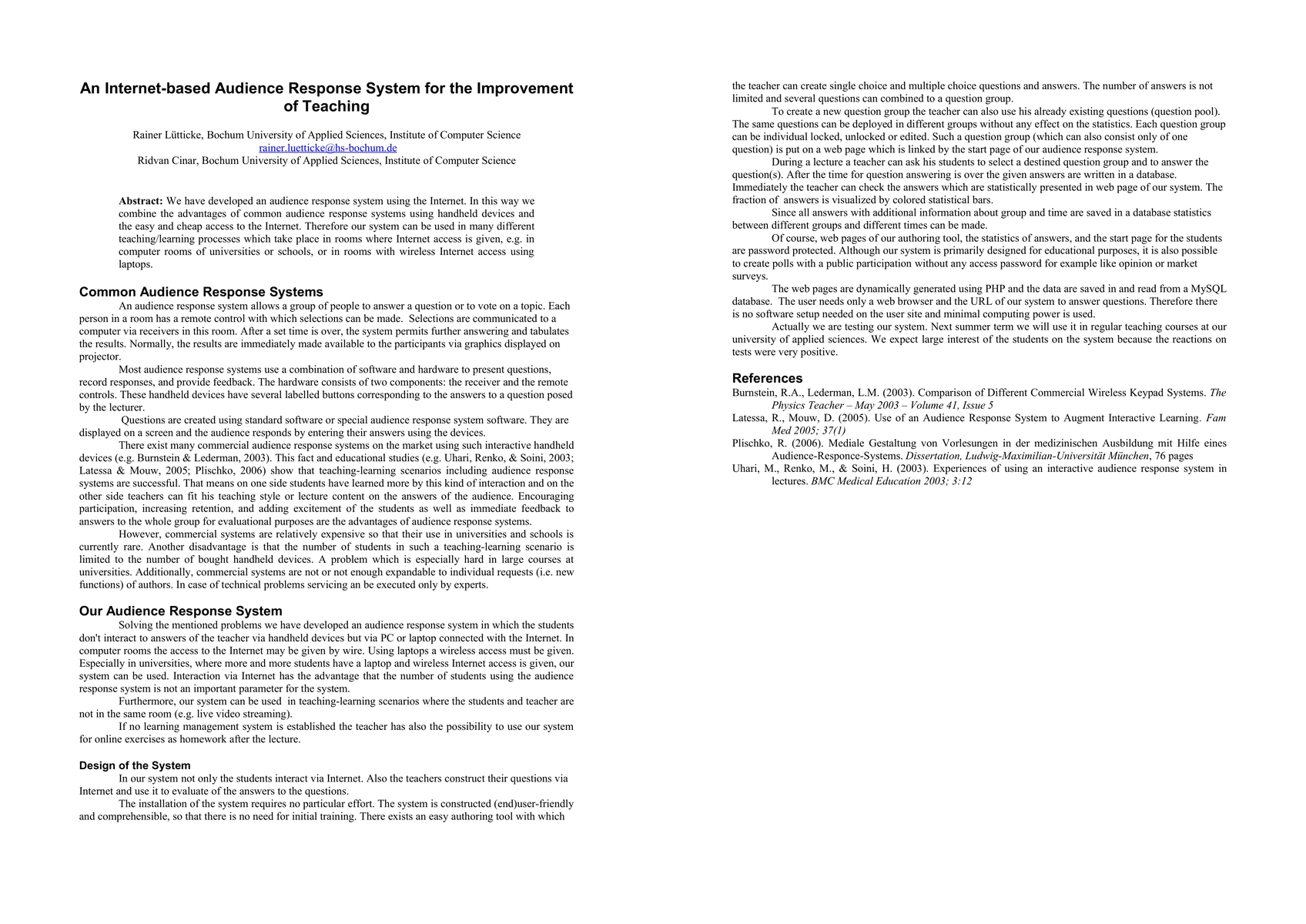 An Internet-based Audience Response System for the Improvement of Teaching

Rainer Lütticke, Bochum University of Applied Sciences, Institute of Computer Science
rainer.luetticke@hs-bochum.de
Ridvan Cinar, Bochum University of Applied Sciences, Institute of Computer Science

Abstract: We have developed an audience response system using the Internet. In this way we combine the advantages of common audience response systems using handheld devices and the easy and cheap access to the Internet. Therefore our system can be used in many different teaching/learning processes which take place in rooms where Internet access is given, e.g. in computer rooms of universities or schools, or in rooms with wireless Internet access using laptops.

Common Audience Response Systems

An audience response system allows a group of people to answer a question or to vote on a topic. Each person in a room has a remote control with which selections can be made. Selections are communicated to a computer via receivers in this room. After a set time is over, the system permits further answering and tabulates the results. Normally, the results are immediately made available to the participants via graphics displayed on projector.

Most audience response systems use a combination of software and hardware to present questions, record responses, and provide feedback. The hardware consists of two components: the receiver and the remote controls. These handheld devices have several labelled buttons corresponding to the answers to a question posed by the lecturer.

Questions are created using standard software or special audience response system software. They are displayed on a screen and the audience responds by entering their answers using the devices.

There exist many commercial audience response systems on the market using such interactive handheld devices (e.g. Burnstein & Lederman, 2003). This fact and educational studies (e.g. Uhari, Renko, & Soini, 2003; Latessa & Mouw, 2005; Plischko, 2006) show that teaching-learning scenarios including audience response systems are successful. That means on one side students have learned more by this kind of interaction and on the other side teachers can fit his teaching style or lecture content on the answers of the audience. Encouraging participation, increasing retention, and adding excitement of the students as well as immediate feedback to answers to the whole group for evaluational purposes are the advantages of audience response systems.

However, commercial systems are relatively expensive so that their use in universities and schools is currently rare. Another disadvantage is that the number of students in such a teaching-learning scenario is limited to the number of bought handheld devices. A problem which is especially hard in large courses at universities. Additionally, commercial systems are not or not enough expandable to individual requests (i.e. new functions) of authors. In case of technical problems servicing an be executed only by experts.

Our Audience Response System

Solving the mentioned problems we have developed an audience response system in which the students don't interact to answers of the teacher via handheld devices but via PC or laptop connected with the Internet. In computer rooms the access to the Internet may be given by wire. Using laptops a wireless access must be given. Especially in universities, where more and more students have a laptop and wireless Internet access is given, our system can be used. Interaction via Internet has the advantage that the number of students using the audience response system is not an important parameter for the system.

Furthermore, our system can be used in teaching-learning scenarios where the students and teacher are not in the same room (e.g. live video streaming).

If no learning management system is established the teacher has also the possibility to use our system for online exercises as homework after the lecture.

Design of the System

In our system not only the students interact via Internet. Also the teachers construct their questions via Internet and use it to evaluate of the answers to the questions.

The installation of the system requires no particular effort. The system is constructed (end)user-friendly and comprehensible, so that there is no need for initial training. There exists an easy authoring tool with which the teacher can create single choice and multiple choice questions and answers. The number of answers is not limited and several questions can combined to a question group.

To create a new question group the teacher can also use his already existing questions (question pool). The same questions can be deployed in different groups without any effect on the statistics. Each question group can be individual locked, unlocked or edited. Such a question group (which can also consist only of one question) is put on a web page which is linked by the start page of our audience response system.

During a lecture a teacher can ask his students to select a destined question group and to answer the question(s). After the time for question answering is over the given answers are written in a database. Immediately the teacher can check the answers which are statistically presented in web page of our system. The fraction of answers is visualized by colored statistical bars.

Since all answers with additional information about group and time are saved in a database statistics between different groups and different times can be made.

Of course, web pages of our authoring tool, the statistics of answers, and the start page for the students are password protected. Although our system is primarily designed for educational purposes, it is also possible to create polls with a public participation without any access password for example like opinion or market surveys.

The web pages are dynamically generated using PHP and the data are saved in and read from a MySQL database. The user needs only a web browser and the URL of our system to answer questions. Therefore there is no software setup needed on the user site and minimal computing power is used.

Actually we are testing our system. Next summer term we will use it in regular teaching courses at our university of applied sciences. We expect large interest of the students on the system because the reactions on tests were very positive.

References

Burnstein, R.A., Lederman, L.M. (2003). Comparison of Different Commercial Wireless Keypad Systems. The Physics Teacher – May 2003 – Volume 41, Issue 5
Latessa, R., Mouw, D. (2005). Use of an Audience Response System to Augment Interactive Learning. Fam Med 2005; 37(1)
Plischko, R. (2006). Mediale Gestaltung von Vorlesungen in der medizinischen Ausbildung mit Hilfe eines Audience-Responce-Systems. Dissertation, Ludwig-Maximilian-Universität München, 76 pages
Uhari, M., Renko, M., & Soini, H. (2003). Experiences of using an interactive audience response system in lectures. BMC Medical Education 2003; 3:12